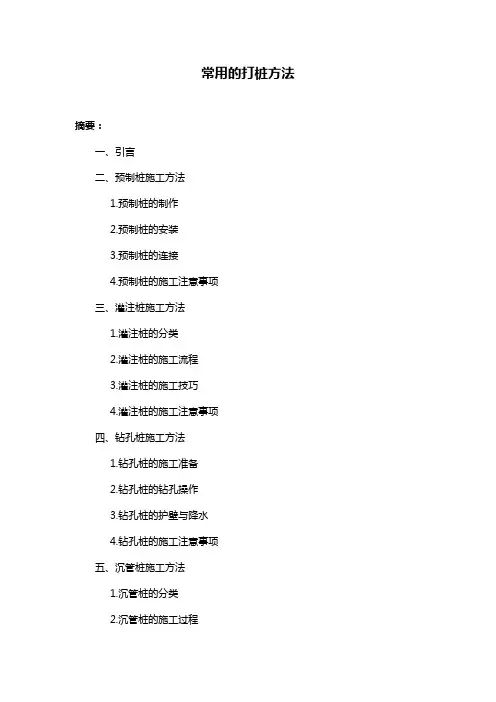 常用的打桩方法

摘要：

一、引言

二、预制桩施工方法

1.预制桩的制作

2.预制桩的安装

3.预制桩的连接

4.预制桩的施工注意事项

三、灌注桩施工方法

1.灌注桩的分类

2.灌注桩的施工流程

3.灌注桩的施工技巧

4.灌注桩的施工注意事项

四、钻孔桩施工方法

1.钻孔桩的施工准备

2.钻孔桩的钻孔操作

3.钻孔桩的护壁与降水

4.钻孔桩的施工注意事项

五、沉管桩施工方法

1.沉管桩的分类

2.沉管桩的施工过程